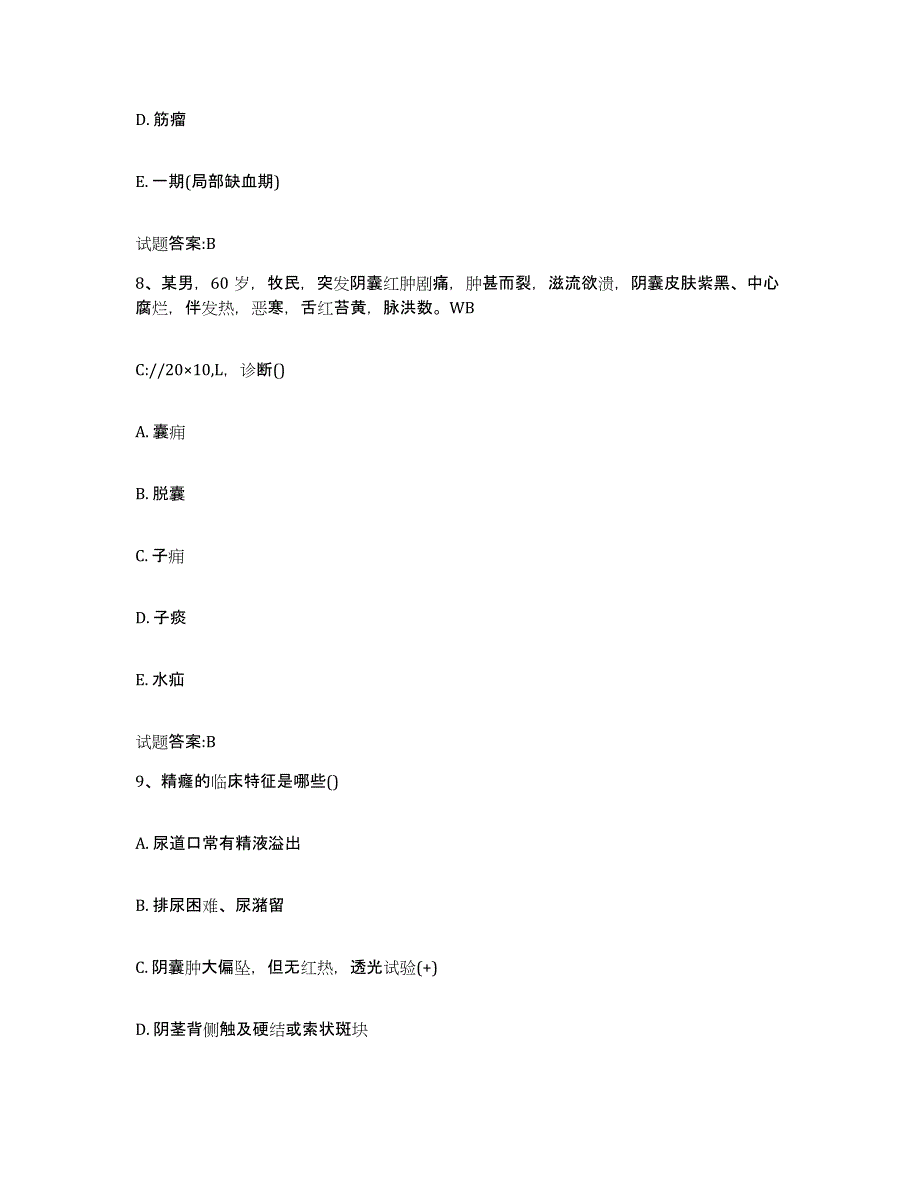 D. 筋瘤

E. 一期(局部缺血期)

试题答案:B

8、某男，60 岁，牧民，突发阴囊红肿剧痛，肿甚而裂，滋流欲溃，阴囊皮肤紫黑、中心腐烂，伴发热，恶寒，舌红苔黄，脉洪数。WB

C://20×10,L，诊断()

A. 囊痈

B. 脱囊

C. 子痈

D. 子痰

E. 水疝

试题答案:B

9、精癃的临床特征是哪些()

A. 尿道口常有精液溢出

B. 排尿困难、尿潴留

C. 阴囊肿大偏坠，但无红热，透光试验(+)

D. 阴茎背侧触及硬结或索状斑块